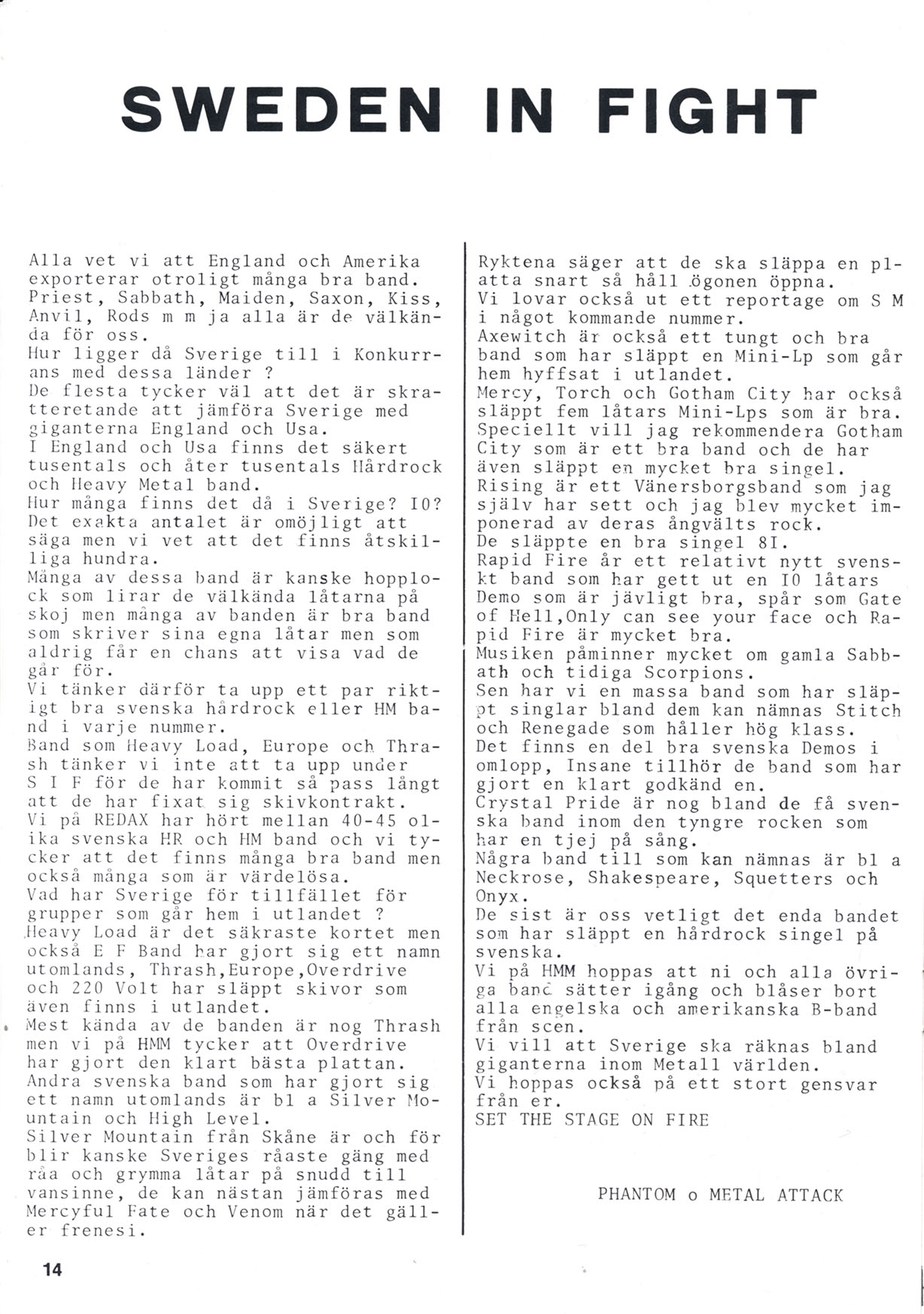 SWEDEN IN FIGHT

Alla vet vi att England och Amerika exporterar otroligt många bra band. Priest, Sabbath, Maiden, Saxon, Kiss, Anvil, Rods m m ja alla är de välkända för oss.
Hur ligger då Sverige till i Konkurrans med dessa länder ?
De flesta tycker väl att det är skratteretande att jämföra Sverige med giganterna England och Usa.
I England och Usa finns det säkert tusentals och åter tusentals Hårdrock och Heavy Metal band.
Hur många finns det då i Sverige? I0?
Det exakta antalet är omöjligt att säga men vi vet att det finns åtskilliga hundra.
Många av dessa band är kanske hopplock som lirar de välkända låtarna på skoj men många av banden är bra band som skriver sina egna låtar men som aldrig får en chans att visa vad de går för.
Vi tänker därför ta upp ett par riktigt bra svenska hårdrock eller HM band i varje nummer.
Band som Heavy Load, Europe och Thrash tänker vi inte att ta upp under S I F för de har kommit så pass långt att de har fixat sig skivkontrakt.
Vi på REDAX har hört mellan 40-45 olika svenska HR och HM band och vi tycker att det finns många bra band men också många som är värdelösa.
Vad har Sverige för tillfället för grupper som går hem i utlandet ?
Heavy Load är det säkraste kortet men också E F Band har gjort sig ett namn utomlands, Thrash,Europe,Overdrive och 220 Volt har släppt skivor som även finns i utlandet.
Mest kända av de banden är nog Thrash men vi på HMM tycker att Overdrive har gjort den klart bästa plattan.
Andra svenska band som har gjort sig ett namn utomlands är bl a Silver Mountain och High Level.
Silver Mountain från Skåne är och för blir kanske Sveriges råaste gäng med råa och grymma låtar på snudd till vansinne, de kan nästan jämföras med Mercyful Fate och Venom när det gäller frenesi.

Ryktena säger att de ska släppa en platta snart så håll ögonen öppna.
Vi lovar också ut ett reportage om S M i något kommande nummer.
Axewitch är också ett tungt och bra band som har släppt en Mini-Lp som går hem hyffsat i utlandet.
Mercy, Torch och Gotham City har också släppt fem låtars Mini-Lps som är bra.
Speciellt vill jag rekommendera Gotham City som är ett bra band och de har även släppt en mycket bra singel.
Rising är ett Vänersborgsband som jag själv har sett och jag blev mycket imponerad av deras ångvälts rock.
De släppte en bra singel 8I.
Rapid Fire år ett relativt nytt svenskt band som har gett ut en I0 låtars Demo som är jävligt bra, spår som Gate of Hell,Only can see your face och Rapid Fire är mycket bra.
Musiken påminner mycket om gamla Sabbath och tidiga Scorpions.
Sen har vi en massa band som har släppt singlar bland dem kan nämnas Stitch och Renegade som håller hög klass.
Det finns en del bra svenska Demos i omlopp, Insane tillhör de band som har gjort en klart godkänd en.
Crystal Pride är nog bland de få svenska band inom den tyngre rocken som har en tjej på sång.
Några band till som kan nämnas är bl a Neckrose, Shakespeare, Squetters och Onyx.
De sist är oss vetligt det enda bandet som har släppt en hårdrock singel på svenska.
Vi på HMM hoppas att ni och alla övriga band sätter igång och blåser bort alla engelska och amerikanska B-band från scen.
Vi vill att Sverige ska räknas bland giganterna inom Metall världen.
Vi hoppas också på ett stort gensvar från er.
SET THE STAGE ON FIRE

PHANTOM o METAL ATTACK

14